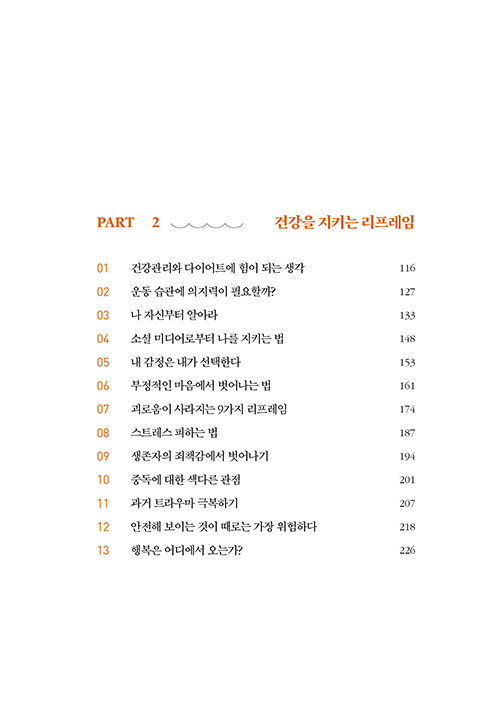 PART 2 건강을 지키는 리프레임

01 건강관리와 다이어트에 힘이 되는 생각 116
02 운동 습관에 의지력이 필요할까? 127
03 나 자신부터 알아라 133
04 소셜 미디어로부터 나를 지키는 법 148
05 내 감정은 내가 선택한다 153
06 부정적인 마음에서 벗어나는 법 161
07 괴로움이 사라지는 9가지 리프레임 174
08 스트레스 피하는 법 187
09 생존자의 죄책감에서 벗어나기 194
10 중독에 대한 색다른 관점 201
11 과거 트라우마 극복하기 207
12 안전해 보이는 것이 때로는 가장 위험하다 218
13 행복은 어디에서 오는가? 226